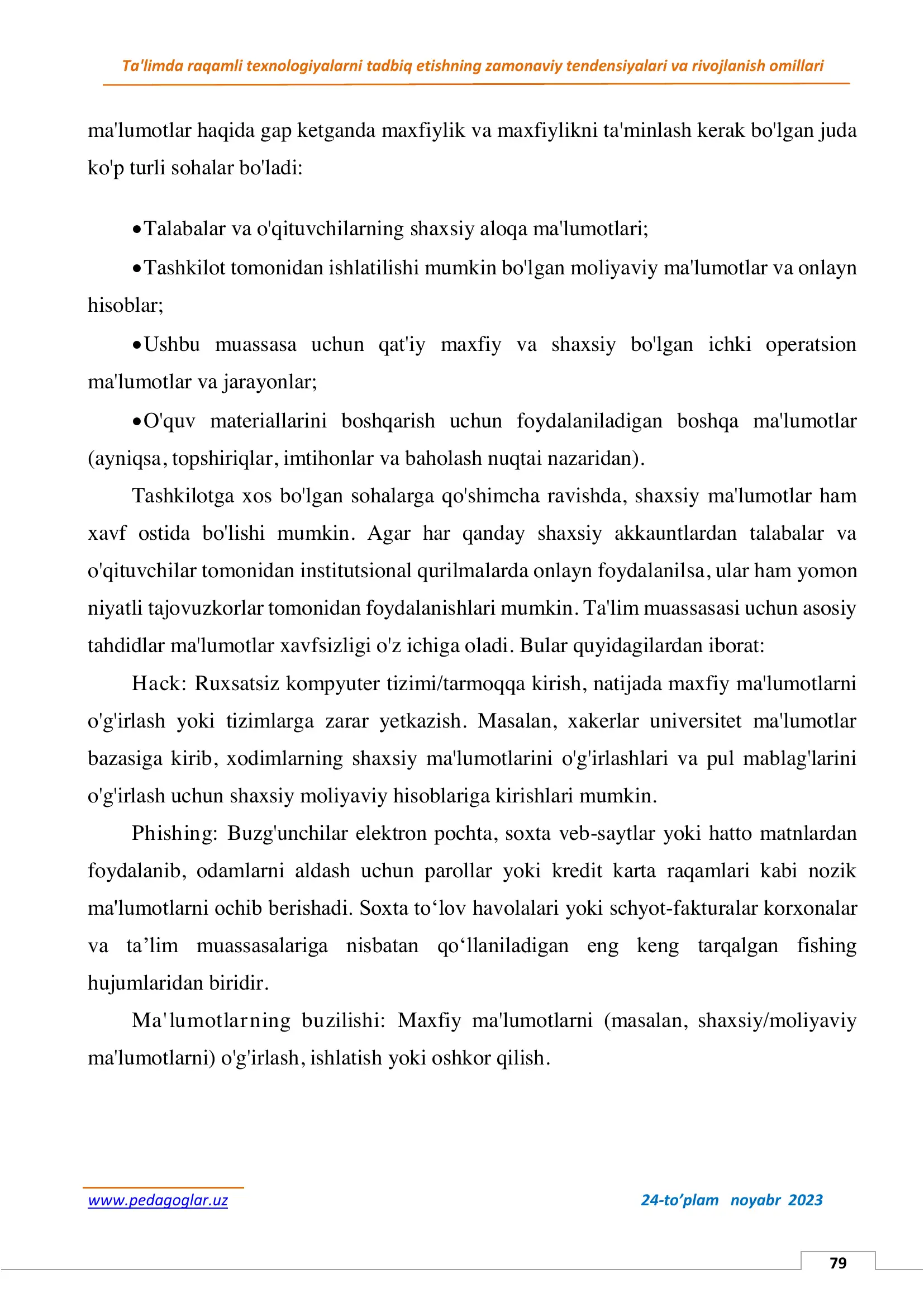 Ta'limda raqamli texnologiyalarni tadbiq etishning zamonaviy tendensiyalari va rivojlanish omillari

ma'lumotlar haqida gap ketganda maxfiylik va maxfiylikni ta'minlash kerak bo'lgan juda ko'p turli sohalar bo'ladi:

•Talabalar va o'qituvchilarning shaxsiy aloqa ma'lumotlari;

•Tashkilot tomonidan ishlatilishi mumkin bo'lgan moliyaviy ma'lumotlar va onlayn hisoblar;

•Ushbu muassasa uchun qat'iy maxfiy va shaxsiy bo'lgan ichki operatsion ma'lumotlar va jarayonlar;

•O'quv materiallarini boshqarish uchun foydalaniladigan boshqa ma'lumotlar (ayniqsa, topshiriqlar, imtihonlar va baholash nuqtai nazaridan).

Tashkilotga xos bo'lgan sohalarga qo'shimcha ravishda, shaxsiy ma'lumotlar ham xavf ostida bo'lishi mumkin. Agar har qanday shaxsiy akkauntlardan talabalar va o'qituvchilar tomonidan institutsional qurilmalarda onlayn foydalanilsa, ular ham yomon niyatli tajovuzkorlar tomonidan foydalanishlari mumkin. Ta'lim muassasasi uchun asosiy tahdidlar ma'lumotlar xavfsizligi o'z ichiga oladi. Bular quyidagilardan iborat:

Hack: Ruxsatsiz kompyuter tizimi/tarmoqqa kirish, natijada maxfiy ma'lumotlarni o'g'irlash yoki tizimlarga zarar yetkazish. Masalan, xakerlar universitet ma'lumotlar bazasiga kirib, xodimlarning shaxsiy ma'lumotlarini o'g'irlashlari va pul mablag'larini o'g'irlash uchun shaxsiy moliyaviy hisoblariga kirishlari mumkin.

Phishing: Buzg'unchilar elektron pochta, soxta veb-saytlar yoki hatto matnlardan foydalanib, odamlarni aldash uchun parollar yoki kredit karta raqamlari kabi nozik ma'lumotlarni ochib berishadi. Soxta to‘lov havolalari yoki schyot-fakturalar korxonalar va ta’lim muassasalariga nisbatan qo‘llaniladigan eng keng tarqalgan fishing hujumlaridan biridir.

Ma'lumotlarning buzilishi: Maxfiy ma'lumotlarni (masalan, shaxsiy/moliyaviy ma'lumotlarni) o'g'irlash, ishlatish yoki oshkor qilish.

www.pedagoglar.uz

24-to’plam noyabr 2023

79